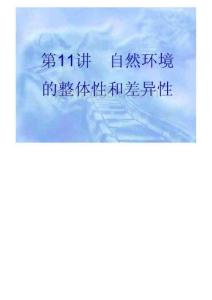 第11讲 自然环境的整体性和差异性